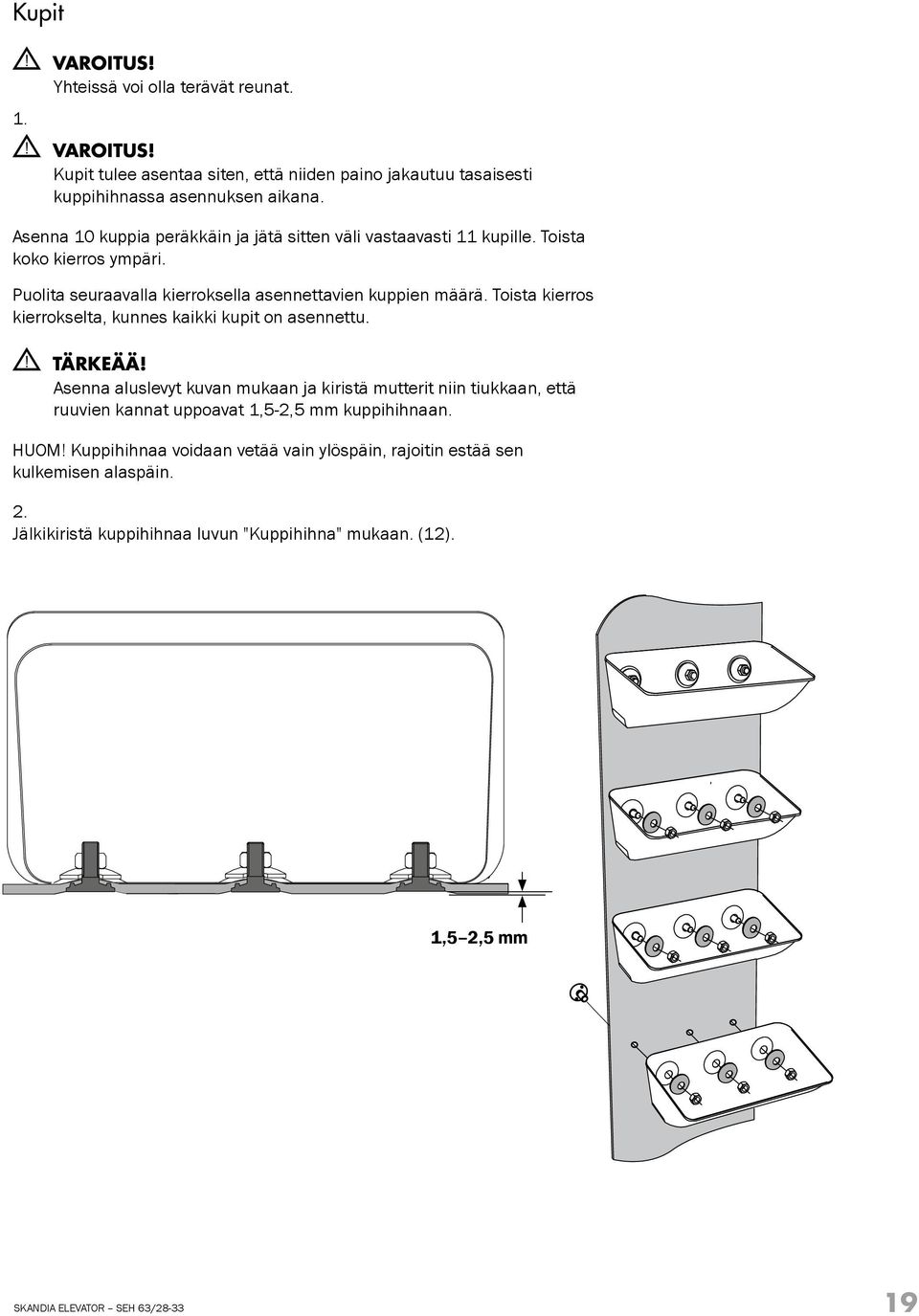 Kupit

VAROITUS!
Yhteissä voi olla terävät reunat.

1.

VAROITUS!
Kupit tulee asentaa siten, että niiden paino jakautuu tasaisesti kuppihihnassa asennuksen aikana.

Asenna 10 kuppia peräkkäin ja jätä sitten väli vastaavasti 11 kupille. Toista koko kierros ympäri.

Puolita seuraavalla kierroksella asennettavien kuppien määrä. Toista kierros kierrokselta, kunnes kaikki kupit on asennettu.

TÄRKEÄÄ!
Asenna aluslevyt kuvan mukaan ja kiristä mutterit niin tiukkaan, että ruuvien kannat uppoavat 1,5-2,5 mm kuppihihnaan.

HUOM! Kuppihihnaa voidaan vetää vain ylöspäin, rajoitin estää sen kulkemisen alaspäin.

2.
Jälkikiristä kuppihihnaa luvun "Kuppihihna" mukaan. (12).

1,5–2,5 mm

SKANDIA ELEVATOR – SEH 63/28-33

19